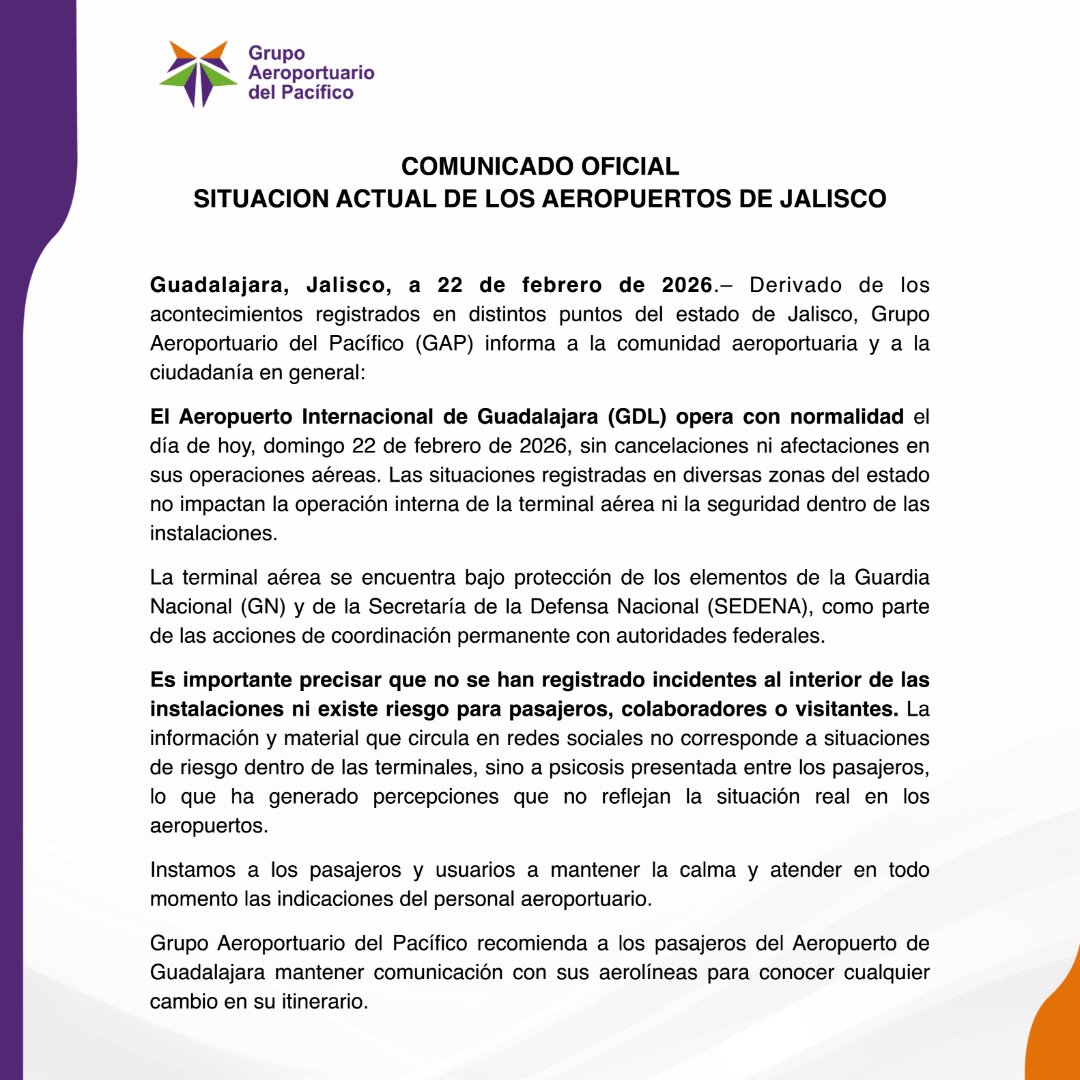 Grupo Aeroportuario del Pacífico

COMUNICADO OFICIAL
SITUACION ACTUAL DE LOS AEROPUERTOS DE JALISCO

Guadalajara, Jalisco, a 22 de febrero de 2026.– Derivado de los acontecimientos registrados en distintos puntos del estado de Jalisco, Grupo Aeroportuario del Pacífico (GAP) informa a la comunidad aeroportuaria y a la ciudadanía en general:

El Aeropuerto Internacional de Guadalajara (GDL) opera con normalidad el día de hoy, domingo 22 de febrero de 2026, sin cancelaciones ni afectaciones en sus operaciones aéreas. Las situaciones registradas en diversas zonas del estado no impactan la operación interna de la terminal aérea ni la seguridad dentro de las instalaciones.

La terminal aérea se encuentra bajo protección de los elementos de la Guardia Nacional (GN) y de la Secretaría de la Defensa Nacional (SEDENA), como parte de las acciones de coordinación permanente con autoridades federales.

Es importante precisar que no se han registrado incidentes al interior de las instalaciones ni existe riesgo para pasajeros, colaboradores o visitantes. La información y material que circula en redes sociales no corresponde a situaciones de riesgo dentro de las terminales, sino a psicosis presentada entre los pasajeros, lo que ha generado percepciones que no reflejan la situación real en los aeropuertos.

Instamos a los pasajeros y usuarios a mantener la calma y atender en todo momento las indicaciones del personal aeroportuario.

Grupo Aeroportuario del Pacífico recomienda a los pasajeros del Aeropuerto de Guadalajara mantener comunicación con sus aerolíneas para conocer cualquier cambio en su itinerario.